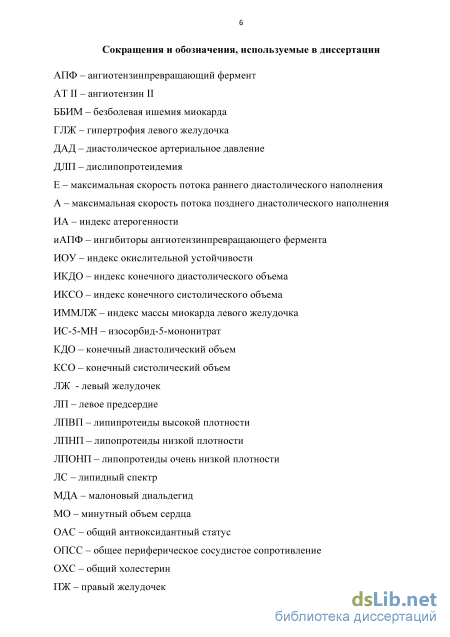 6

Сокращения и обозначения, используемые в диссертации

АПФ – ангиотензинпревращающий фермент

АТ II – ангиотензин II

ББИМ – безболевая ишемия миокарда

ГЛЖ – гипертрофия левого желудочка

ДАД – диастолическое артериальное давление

ДЛП – дислипопротеидемия

Е – максимальная скорость потока раннего диастолического наполнения

А – максимальная скорость потока позднего диастолического наполнения

ИА – индекс атерогенности

иАПФ – ингибиторы ангиотензинпревращающего фермента

ИОУ – индекс окислительной устойчивости

ИКДО – индекс конечного диастолического объема

ИКСО – индекс конечного систолического объема

ИММЛЖ – индекс массы миокарда левого желудочка

ИС-5-МН – изосорбид-5-мононитрат

КДО – конечный диастолический объем

КСО – конечный систолический объем

ЛЖ - левый желудочек

ЛП – левое предсердие

ЛПВП – липипротеиды высокой плотности

ЛПНП – липопротеиды низкой плотности

ЛПОНП – липопротеиды очень низкой плотности

ЛС – липидный спектр

МДА – малоновый диальдегид

МО – минутный объем сердца

ОАС – общий антиоксидантный статус

ОПСС – общее периферическое сосудистое сопротивление

ОХС – общий холестерин

ПЖ – правый желудочек

dsLib.net
библиотека диссертаций